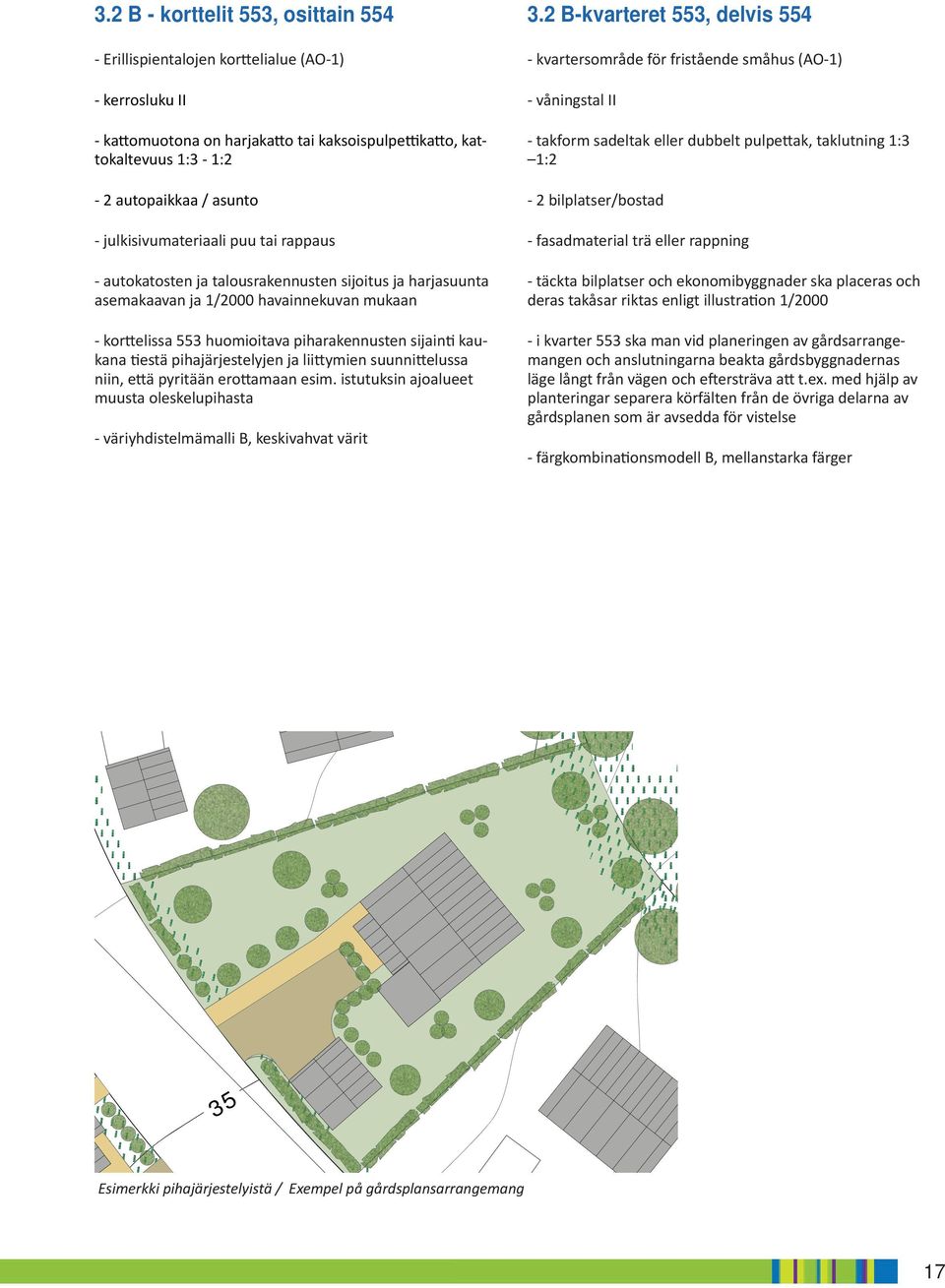 3.2 B - korttelit 553, osittain 554

- Erillispientalojen korttelialue (AO-1)

- kerrosluku II

- kattomuotona on harjakatto tai kaksoispulpettikatto, kattokaltevuus 1:3 - 1:2

- 2 autopaikkaa / asunto

- julkisivumateriaali puu tai rappaus

- autokatosten ja talousrakennusten sijoitus ja harjasuunta asemakaavan ja 1/2000 havainnekuvan mukaan

- korttelissa 553 huomioitava piharakennusten sijainti kaukana tiestä pihajärjestelyjen ja liittymien suunnittelussa niin, että pyritään erottamaan esim. istutuksin ajoalueet muusta oleskelupihasta

- väriyhdistelmämalli B, keskivahvat värit

3.2 B-kvarteret 553, delvis 554

- kvartersområde för fristående småhus (AO-1)

- våningstal II

- takform sadeltak eller dubbelt pulpettak, taklutning 1:3 –1:2

- 2 bilplatser/bostad

- fasadmaterial trä eller rappning

- täckta bilplatser och ekonomibyggnader ska placeras och deras takåsar riktas enligt illustration 1/2000

- i kvarter 553 ska man vid planeringen av gårdsarrangemangen och anslutningarna beakta gårdsbyggnadernas läge långt från vägen och eftersträva att t.ex. med hjälp av planteringar separera körfälten från de övriga delarna av gårdsplanen som är avsedda för vistelse

- färgkombinationsmodell B, mellanstarka färger

35

Esimerkki pihajärjestelyistä / Exempel på gårdsplansarrangemang

17